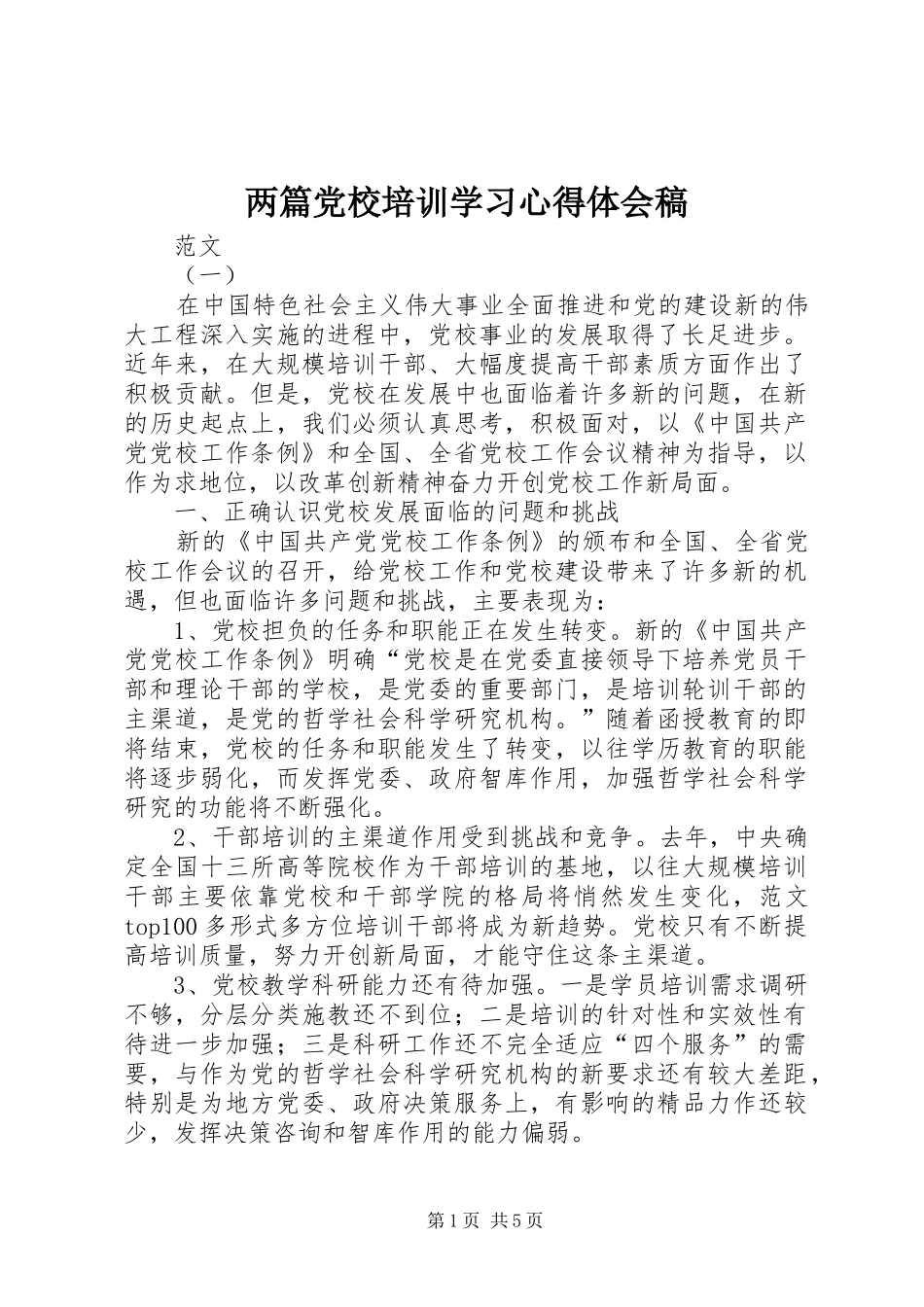 两篇党校培训学习心得体会稿

范文

（一）

在中国特色社会主义伟大事业全面推进和党的建设新的伟大工程深入实施的进程中，党校事业的发展取得了长足进步。近年来，在大规模培训干部、大幅度提高干部素质方面作出了积极贡献。但是，党校在发展中也面临着许多新的问题，在新的历史起点上，我们必须认真思考，积极面对，以《中国共产党党校工作条例》和全国、全省党校工作会议精神为指导，以作为求地位，以改革创新精神奋力开创党校工作新局面。

一、正确认识党校发展面临的问题和挑战

新的《中国共产党党校工作条例》的颁布和全国、全省党校工作会议的召开，给党校工作和党校建设带来了许多新的机遇，但也面临许多问题和挑战，主要表现为：

1、党校担负的任务和职能正在发生转变。新的《中国共产党党校工作条例》明确“党校是在党委直接领导下培养党员干部和理论干部的学校，是党委的重要部门，是培训轮训干部的主渠道，是党的哲学社会科学研究机构。”随着函授教育的即将结束，党校的任务和职能发生了转变，以往学历教育的职能将逐步弱化，而发挥党委、政府智库作用，加强哲学社会科学研究的功能将不断强化。

2、干部培训的主渠道作用受到挑战和竞争。去年，中央确定全国十三所高等院校作为干部培训的基地，以往大规模培训干部主要依靠党校和干部学院的格局将悄然发生变化，范文top100多形式多方位培训干部将成为新趋势。党校只有不断提高培训质量，努力开创新局面，才能守住这条主渠道。

3、党校教学科研能力还有待加强。一是学员培训需求调研不够，分层分类施教还不到位；二是培训的针对性和实效性有待进一步加强；三是科研工作还不完全适应“四个服务”的需要，与作为党的哲学社会科学研究机构的新要求还有较大差距，特别是为地方党委、政府决策服务上，有影响的精品力作还较少，发挥决策咨询和智库作用的能力偏弱。

第1页 共5页